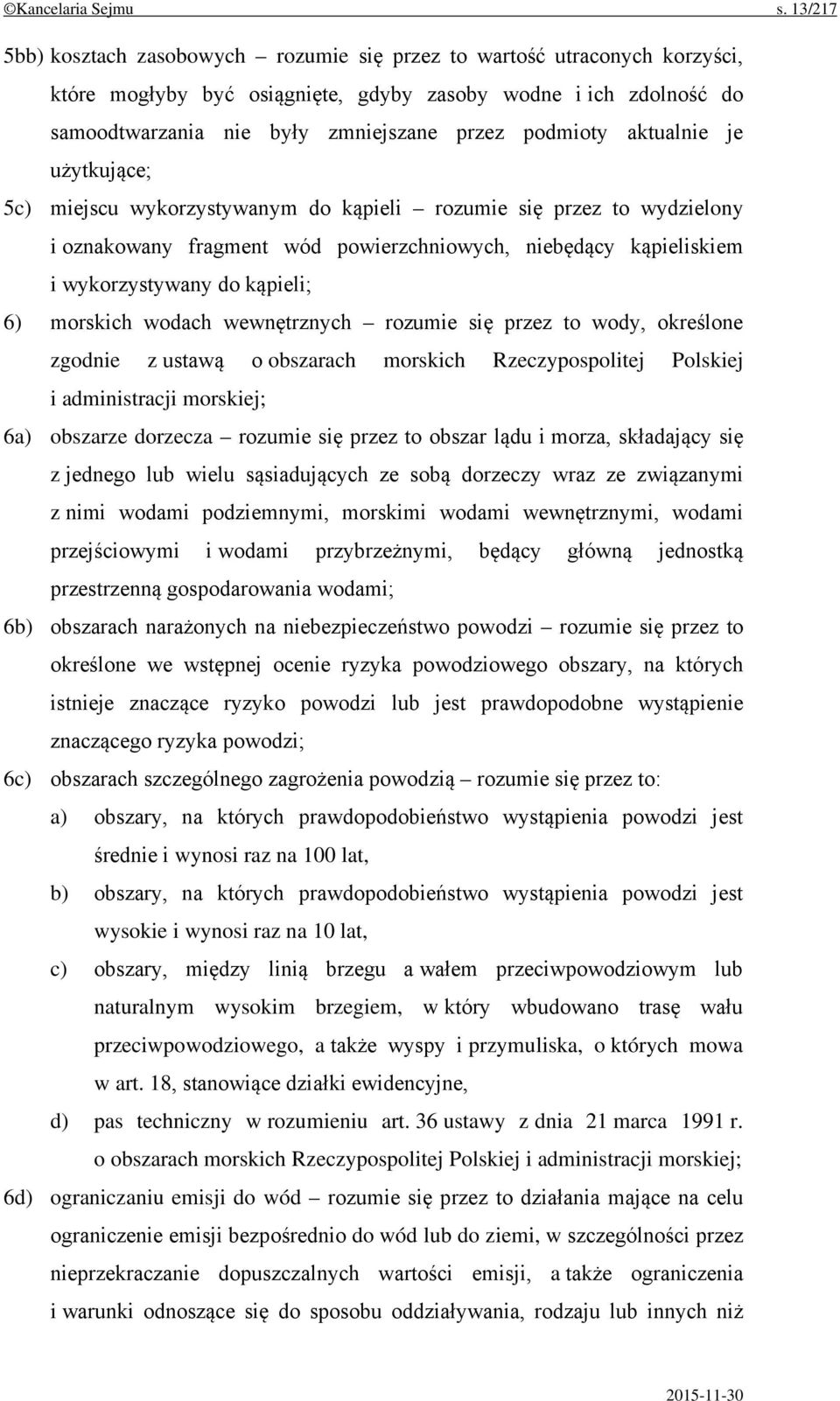 ©Kancelaria Sejmu s. 13/217

5bb) kosztach zasobowych – rozumie się przez to wartość utraconych korzyści, które mogłyby być osiągnięte, gdyby zasoby wodne i ich zdolność do samoodtwarzania nie były zmniejszane przez podmioty aktualnie je użytkujące;

5c) miejscu wykorzystywanym do kąpieli – rozumie się przez to wydzielony i oznakowany fragment wód powierzchniowych, niebędący kąpieliskiem i wykorzystywany do kąpieli;

6) morskich wodach wewnętrznych – rozumie się przez to wody, określone zgodnie z ustawą o obszarach morskich Rzeczypospolitej Polskiej i administracji morskiej;

6a) obszarze dorzecza – rozumie się przez to obszar lądu i morza, składający się z jednego lub wielu sąsiadujących ze sobą dorzeczy wraz ze związanymi z nimi wodami podziemnymi, morskimi wodami wewnętrznymi, wodami przejściowymi i wodami przybrzeżnymi, będący główną jednostką przestrzenną gospodarowania wodami;

6b) obszarach narażonych na niebezpieczeństwo powodzi – rozumie się przez to określone we wstępnej ocenie ryzyka powodziowego obszary, na których istnieje znaczące ryzyko powodzi lub jest prawdopodobne wystąpienie znaczącego ryzyka powodzi;

6c) obszarach szczególnego zagrożenia powodzią – rozumie się przez to:

a) obszary, na których prawdopodobieństwo wystąpienia powodzi jest średnie i wynosi raz na 100 lat,

b) obszary, na których prawdopodobieństwo wystąpienia powodzi jest wysokie i wynosi raz na 10 lat,

c) obszary, między linią brzegu a wałem przeciwpowodziowym lub naturalnym wysokim brzegiem, w który wbudowano trasę wału przeciwpowodziowego, a także wyspy i przymuliska, o których mowa w art. 18, stanowiące działki ewidencyjne,

d) pas techniczny w rozumieniu art. 36 ustawy z dnia 21 marca 1991 r. o obszarach morskich Rzeczypospolitej Polskiej i administracji morskiej;

6d) ograniczaniu emisji do wód – rozumie się przez to działania mające na celu ograniczenie emisji bezpośrednio do wód lub do ziemi, w szczególności przez nieprzekraczanie dopuszczalnych wartości emisji, a także ograniczenia i warunki odnoszące się do sposobu oddziaływania, rodzaju lub innych niż

2015-11-30